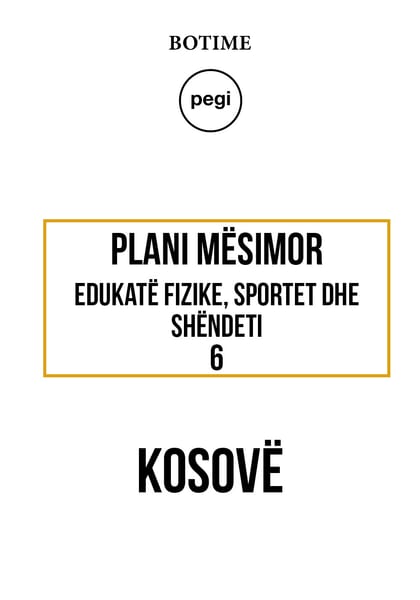 BOTIME

pegi

PLANI MËSIMOR

EDUKATË FIZIKE, SPORTET DHE SHËNDETI
6

KOSOVË